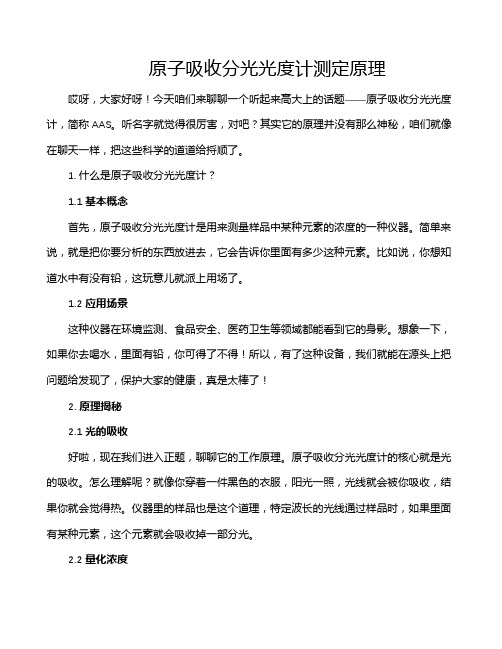 原子吸收分光光度计测定原理

哎呀，大家好呀！今天咱们来聊聊一个听起来高大上的话题——原子吸收分光光度计，简称 AAS。听名字就觉得很厉害，对吧？其实它的原理并没有那么神秘，咱们就像在聊天一样，把这些科学的道道给捋顺了。

1. 什么是原子吸收分光光度计？

1.1 基本概念

首先，原子吸收分光光度计是用来测量样品中某种元素的浓度的一种仪器。简单来说，就是把你要分析的东西放进去，它会告诉你里面有多少这种元素。比如说，你想知道水中有没有铅，这玩意儿就派上用场了。

1.2 应用场景

这种仪器在环境监测、食品安全、医药卫生等领域都能看到它的身影。想象一下，如果你去喝水，里面有铅，你可得了不得！所以，有了这种设备，我们就能在源头上把问题给发现了，保护大家的健康，真是太棒了！

2. 原理揭秘

2.1 光的吸收

好啦，现在我们进入正题，聊聊它的工作原理。原子吸收分光光度计的核心就是光的吸收。怎么理解呢？就像你穿着一件黑色的衣服，阳光一照，光线就会被你吸收，结果你就会觉得热。仪器里的样品也是这个道理，特定波长的光线通过样品时，如果里面有某种元素，这个元素就会吸收掉一部分光。

2.2 量化浓度